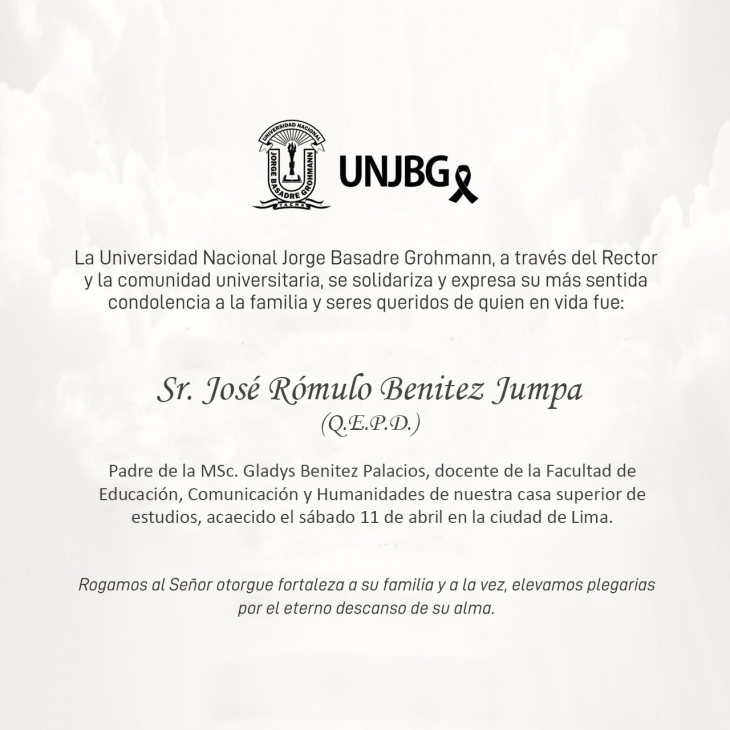 UNIVERSIDAD NACIONAL
JORGE BASADRE GROHMANN
TACNA

UNJBG

La Universidad Nacional Jorge Basadre Grohmann, a través del Rector y la comunidad universitaria, se solidariza y expresa su más sentida condolencia a la familia y seres queridos de quien en vida fue:

Sr. José Rómulo Benitez Jumpa
(Q.E.P.D.)

Padre de la MSc. Gladys Benitez Palacios, docente de la Facultad de Educación, Comunicación y Humanidades de nuestra casa superior de estudios, acaecido el sábado 11 de abril en la ciudad de Lima.

Rogamos al Señor otorgue fortaleza a su familia y a la vez, elevamos plegarias por el eterno descanso de su alma.